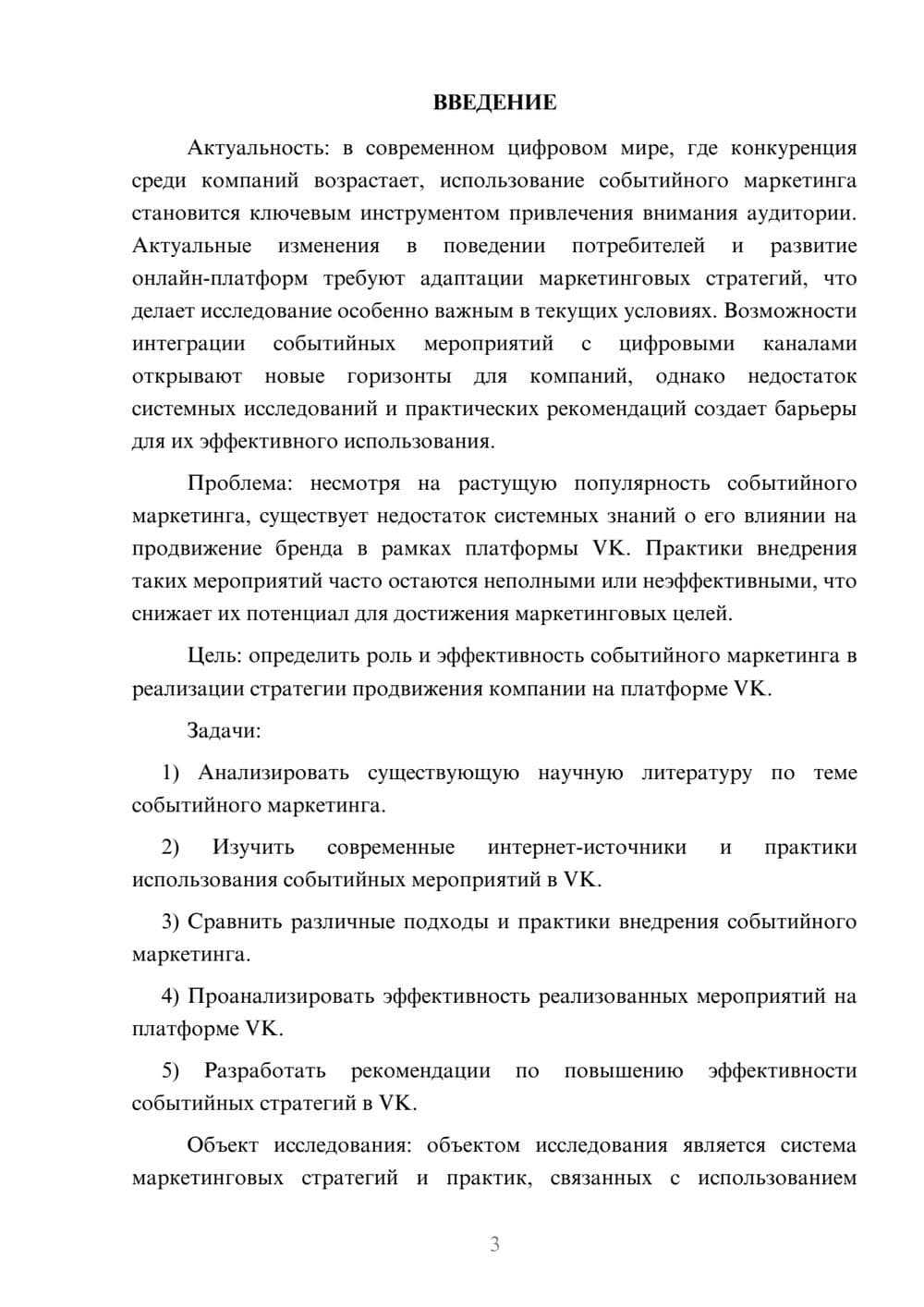 ВВЕДЕНИЕ

Актуальность: в современном цифровом мире, где конкуренция среди компаний возрастает, использование событийного маркетинга становится ключевым инструментом привлечения внимания аудитории. Актуальные изменения в поведении потребителей и развитие онлайн-платформ требуют адаптации маркетинговых стратегий, что делает исследование особенно важным в текущих условиях. Возможности интеграции событийных мероприятий с цифровыми каналами открывают новые горизонты для компаний, однако недостаток системных исследований и практических рекомендаций создает барьеры для их эффективного использования.

Проблема: несмотря на растущую популярность событийного маркетинга, существует недостаток системных знаний о его влиянии на продвижение бренда в рамках платформы VK. Практики внедрения таких мероприятий часто остаются неполными или неэффективными, что снижает их потенциал для достижения маркетинговых целей.

Цель: определить роль и эффективность событийного маркетинга в реализации стратегии продвижения компании на платформе VK.

Задачи:

1) Анализировать существующую научную литературу по теме событийного маркетинга.

2) Изучить современные интернет-источники и практики использования событийных мероприятий в VK.

3) Сравнить различные подходы и практики внедрения событийного маркетинга.

4) Проанализировать эффективность реализованных мероприятий на платформе VK.

5) Разработать рекомендации по повышению эффективности событийных стратегий в VK.

Объект исследования: объектом исследования является система маркетинговых стратегий и практик, связанных с использованием

3